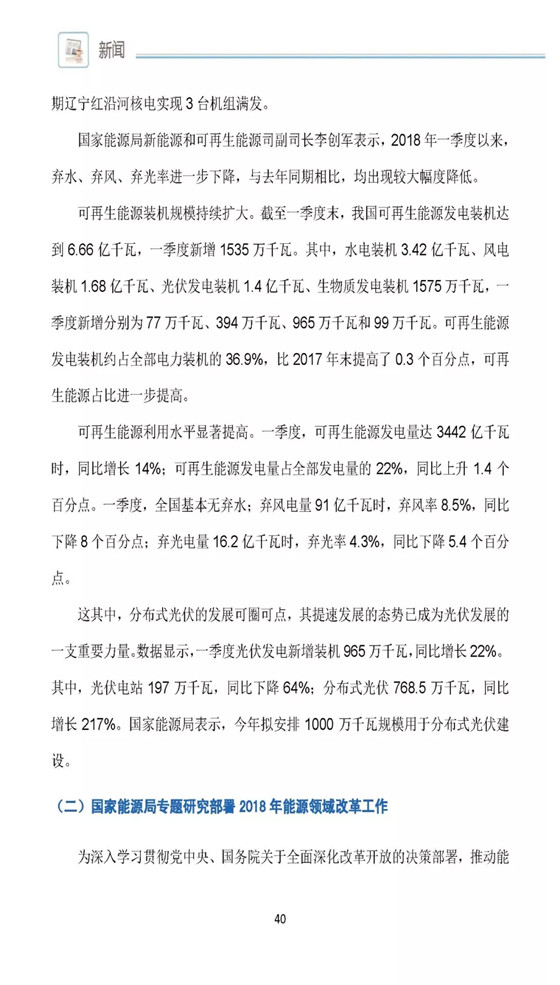 新闻

期辽宁红沿河核电实现 3 台机组满发。

国家能源局新能源和可再生能源司副司长李创军表示，2018 年一季度以来，弃水、弃风、弃光率进一步下降，与去年同期相比，均出现较大幅度降低。

可再生能源装机规模持续扩大。截至一季度末，我国可再生能源发电装机达到 6.66 亿千瓦，一季度新增 1535 万千瓦。其中，水电装机 3.42 亿千瓦、风电装机 1.68 亿千瓦、光伏发电装机 1.4 亿千瓦、生物质发电装机 1575 万千瓦，一季度新增分别为 77 万千瓦、394 万千瓦、965 万千瓦和 99 万千瓦。可再生能源发电装机约占全部电力装机的 36.9%，比 2017 年末提高了 0.3 个百分点，可再生能源占比进一步提高。

可再生能源利用水平显著提高。一季度，可再生能源发电量达 3442 亿千瓦时，同比增长 14%；可再生能源发电量占全部发电量的 22%，同比上升 1.4 个百分点。一季度，全国基本无弃水；弃风电量 91 亿千瓦时，弃风率 8.5%，同比下降 8 个百分点；弃光电量 16.2 亿千瓦时，弃光率 4.3%，同比下降 5.4 个百分点。

这其中，分布式光伏的发展可圈可点，其提速发展的态势已成为光伏发展的一支重要力量。数据显示，一季度光伏发电新增装机 965 万千瓦，同比增长 22%。其中，光伏电站 197 万千瓦，同比下降 64%；分布式光伏 768.5 万千瓦，同比增长 217%。国家能源局表示，今年拟安排 1000 万千瓦规模用于分布式光伏建设。

（二）国家能源局专题研究部署 2018 年能源领域改革工作

为深入学习贯彻党中央、国务院关于全面深化改革开放的决策部署，推动能

40